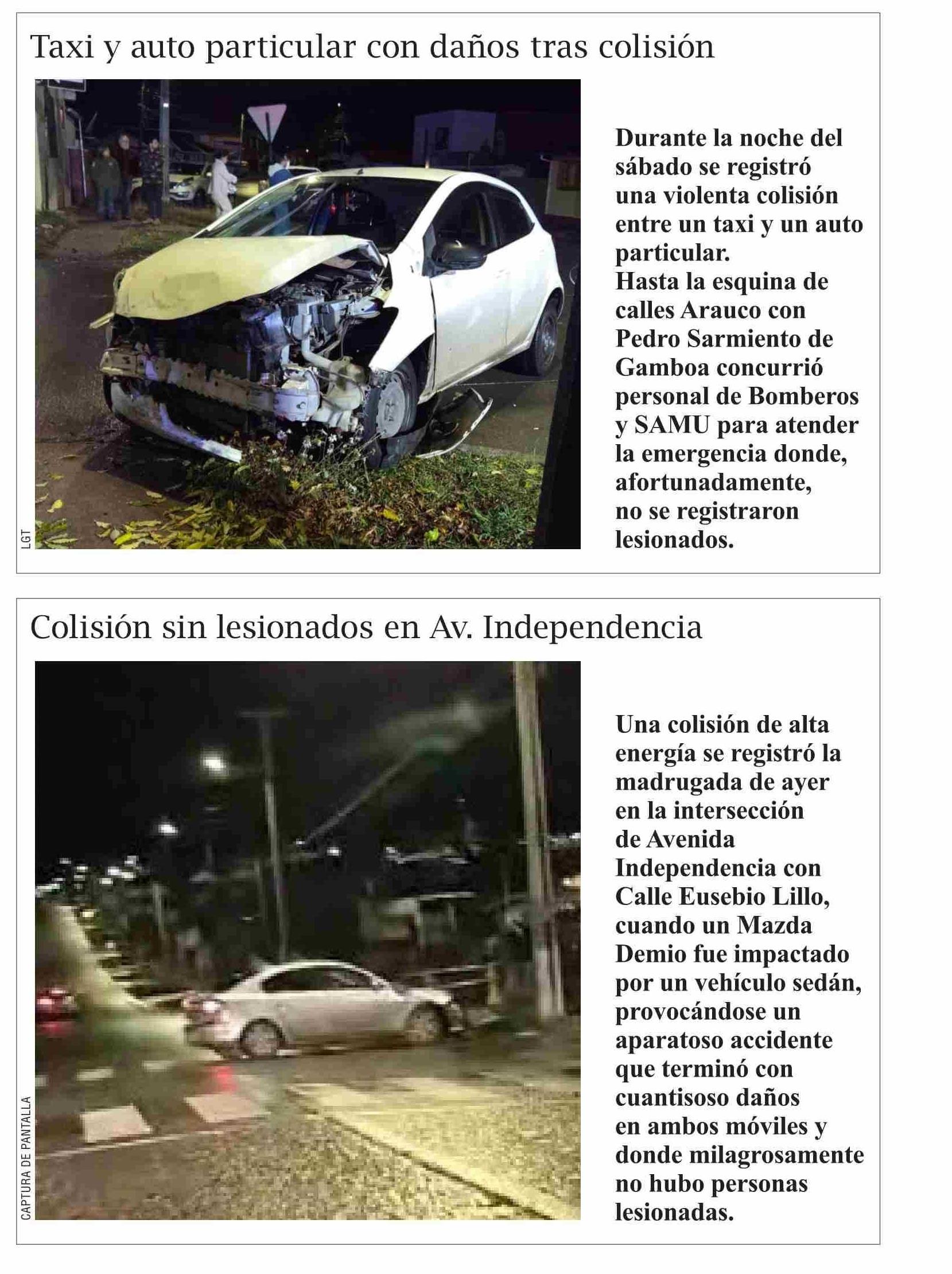 Taxi y auto particular con daños tras colisión

LGT

Durante la noche del sábado se registró una violenta colisión entre un taxi y un auto particular.
Hasta la esquina de calles Arauco con Pedro Sarmiento de Gamboa concurrió personal de Bomberos y SAMU para atender la emergencia donde, afortunadamente, no se registraron lesionados.

Colisión sin lesionados en Av. Independencia

CAPTURA DE PANTALLA

Una colisión de alta energía se registró la madrugada de ayer en la intersección de Avenida Independencia con Calle Eusebio Lillo, cuando un Mazda Demio fue impactado por un vehículo sedán, provocándose un aparatoso accidente que terminó con cuantisoso daños en ambos móviles y donde milagrosamente no hubo personas lesionadas.